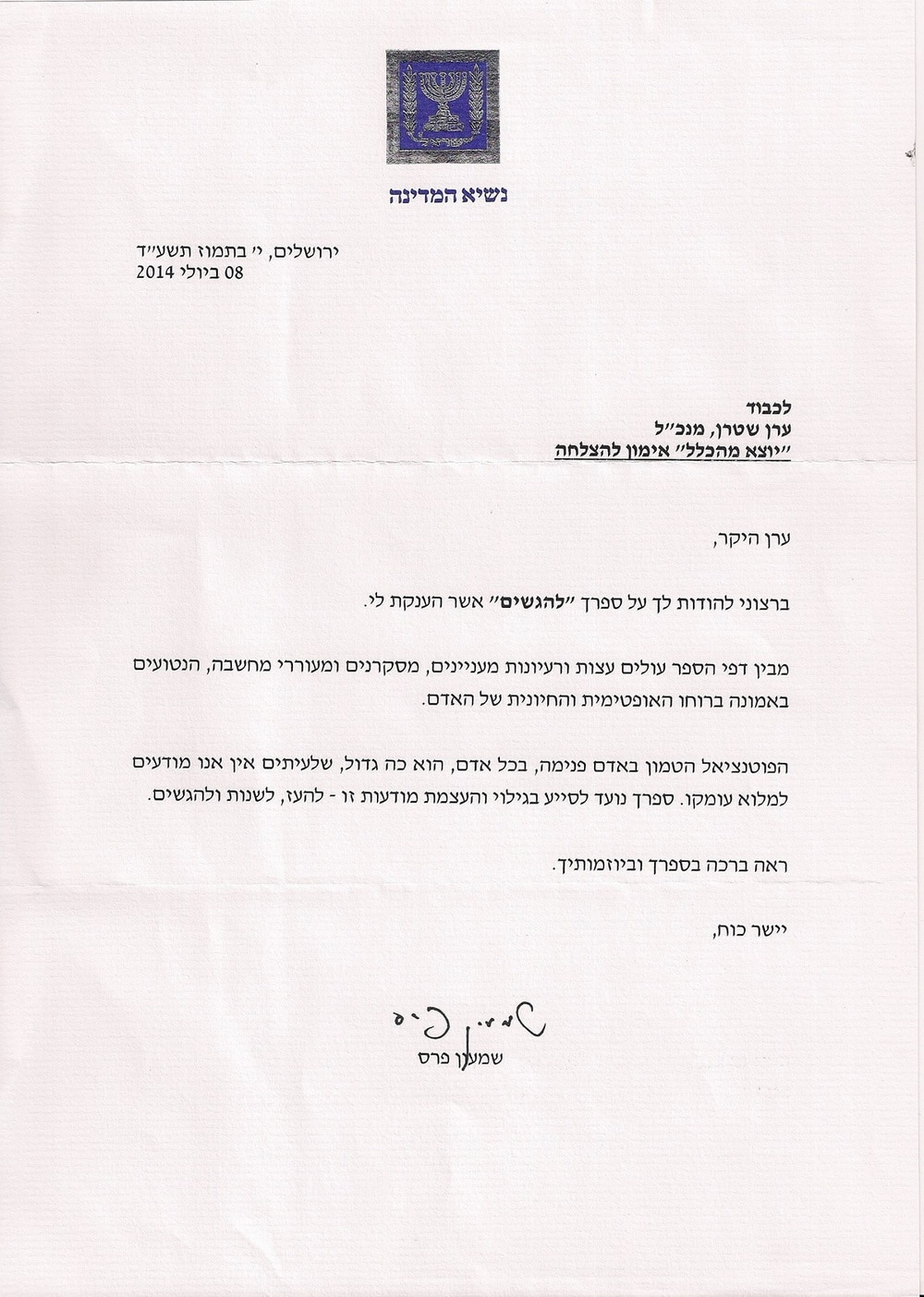 ישראל

נשיא המדינה

ירושלים, י׳ בתמוז תשע״ד
08 ביולי 2014

לכבוד
ערן שטרן, מנכ״ל
״יוצא מהכלל״ אימון להצלחה

ערן היקר,

ברצוני להודות לך על ספרך ״להגשים״ אשר הענקת לי.

מבין דפי הספר עולים עצות ורעיונות מעניינים, מסקרנים ומעוררי מחשבה, הנטועים באמונה ברוחו האופטימית והחיונית של האדם.

הפוטנציאל הטמון באדם פנימה, בכל אדם, הוא כה גדול, שלעיתים אין אנו מודעים למלוא עומקו. ספרך נועד לסייע בגילוי והעצמת מודעות זו - להעז, לשנות ולהגשים.

ראה ברכה בספרך וביוזמותיך.

יישר כוח,

שמעון פרס

שמעון פרס